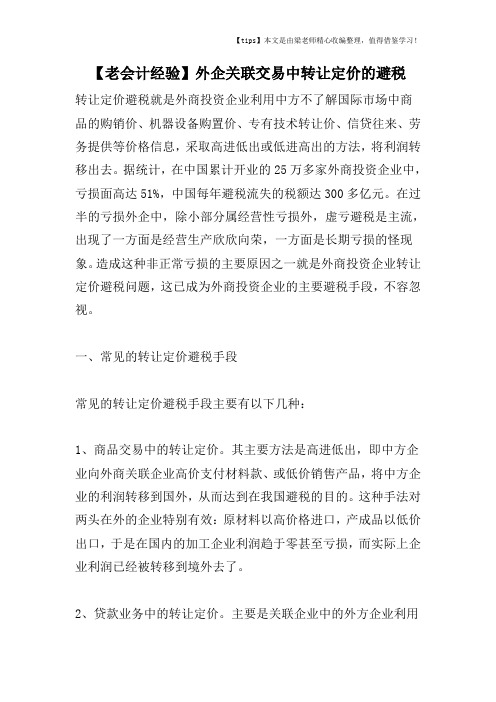 【tips】本文是由梁老师精心收编整理，值得借鉴学习！

【老会计经验】外企关联交易中转让定价的避税

转让定价避税就是外商投资企业利用中方不了解国际市场中商品的购销价、机器设备购置价、专有技术转让价、信贷往来、劳务提供等价格信息，采取高进低出或低进高出的方法，将利润转移出去。据统计，在中国累计开业的25万多家外商投资企业中，亏损面高达51%，中国每年避税流失的税额达300多亿元。在过半的亏损外企中，除小部分属经营性亏损外，虚亏避税是主流，出现了一方面是经营生产欣欣向荣，一方面是长期亏损的怪现象。造成这种非正常亏损的主要原因之一就是外商投资企业转让定价避税问题，这已成为外商投资企业的主要避税手段，不容忽视。

一、常见的转让定价避税手段

常见的转让定价避税手段主要有以下几种：

1、商品交易中的转让定价。其主要方法是高进低出，即中方企业向外商关联企业高价支付材料款、或低价销售产品，将中方企业的利润转移到国外，从而达到在我国避税的目的。这种手法对两头在外的企业特别有效：原材料以高价格进口，产成品以低价出口，于是在国内的加工企业利润趋于零甚至亏损，而实际上企业利润已经被转移到境外去了。

2、贷款业务中的转让定价。主要是关联企业中的外方企业利用